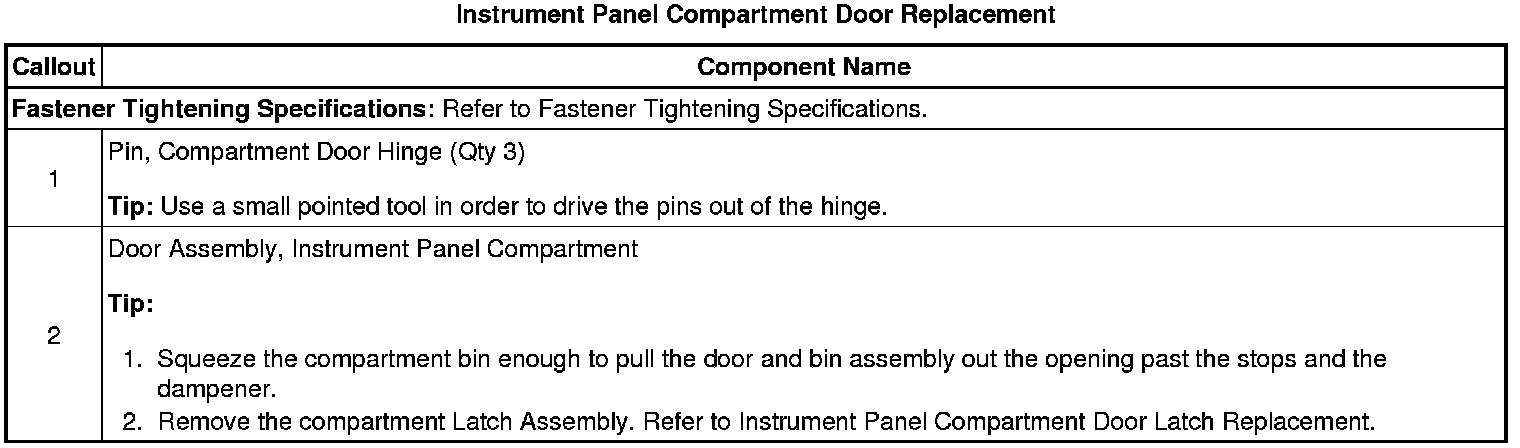 Instrument Panel Compartment Door Replacement

| Callout | Component Name |
|---|---|
| Fastener Tightening Specifications: Refer to Fastener Tightening Specifications. | |
| 1 | Pin, Compartment Door Hinge (Qty 3) Tip: Use a small pointed tool in order to drive the pins out of the hinge. |
| 2 | Door Assembly, Instrument Panel Compartment Tip: 1. Squeeze the compartment bin enough to pull the door and bin assembly out the opening past the stops and the dampener. 2. Remove the compartment Latch Assembly. Refer to Instrument Panel Compartment Door Latch Replacement. |